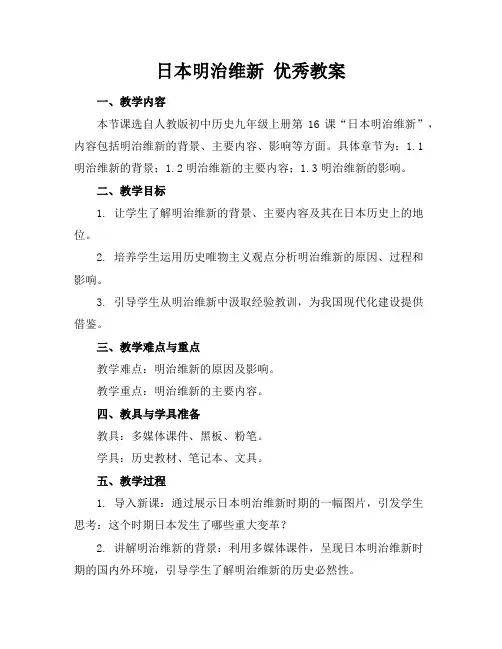 日本明治维新 优秀教案

一、教学内容

本节课选自人教版初中历史九年级上册第 16 课“日本明治维新”，内容包括明治维新的背景、主要内容、影响等方面。具体章节为：1.1 明治维新的背景；1.2 明治维新的主要内容；1.3 明治维新的影响。

二、教学目标

1. 让学生了解明治维新的背景、主要内容及其在日本历史上的地位。

2. 培养学生运用历史唯物主义观点分析明治维新的原因、过程和影响。

3. 引导学生从明治维新中汲取经验教训，为我国现代化建设提供借鉴。

三、教学难点与重点

教学难点：明治维新的原因及影响。

教学重点：明治维新的主要内容。

四、教具与学具准备

教具：多媒体课件、黑板、粉笔。

学具：历史教材、笔记本、文具。

五、教学过程

1. 导入新课：通过展示日本明治维新时期的一幅图片，引发学生思考：这个时期日本发生了哪些重大变革？

2. 讲解明治维新的背景：利用多媒体课件，呈现日本明治维新时期的国内外环境，引导学生了解明治维新的历史必然性。